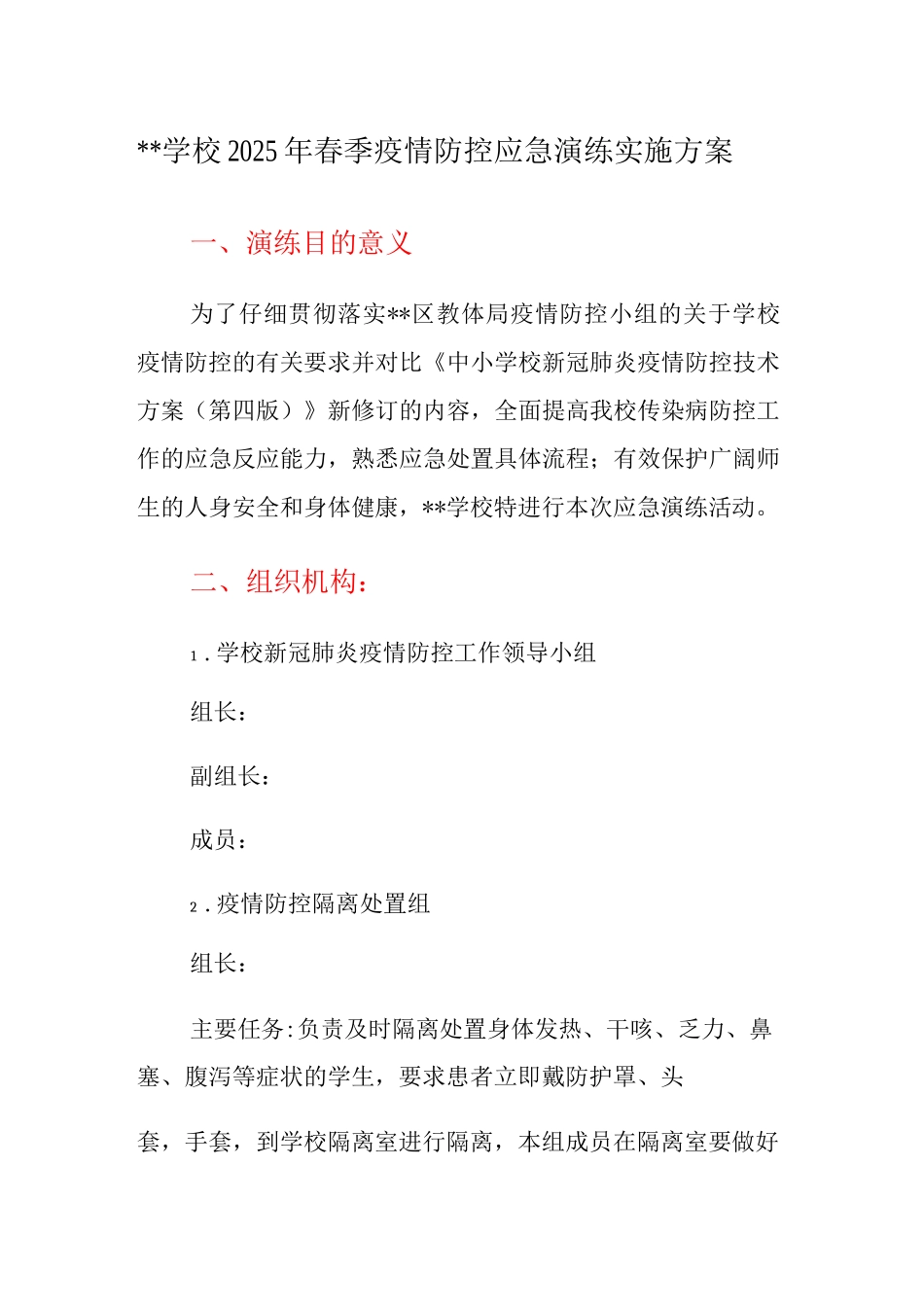 **学校2025年春季疫情防控应急演练实施方案

一、演练目的意义

为了仔细贯彻落实**区教体局疫情防控小组的关于学校疫情防控的有关要求并对比《中小学校新冠肺炎疫情防控技术方案（第四版）》新修订的内容，全面提高我校传染病防控工作的应急反应能力，熟悉应急处置具体流程；有效保护广阔师生的人身安全和身体健康，**学校特进行本次应急演练活动。

二、组织机构：

1.学校新冠肺炎疫情防控工作领导小组

组长：

副组长：

成员：

2.疫情防控隔离处置组

组长：

主要任务:负责及时隔离处置身体发热、干咳、乏力、鼻塞、腹泻等症状的学生，要求患者立即戴防护罩、头

套，手套，到学校隔离室进行隔离，本组成员在隔离室要做好